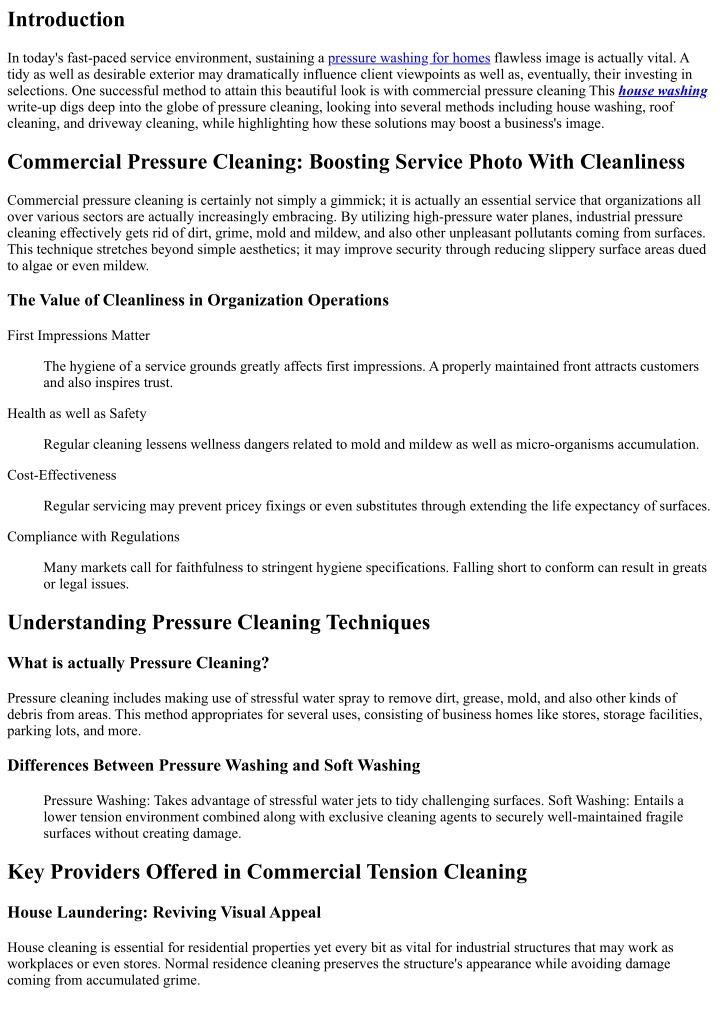 Introduction

In today's fast-paced service environment, sustaining a pressure washing for homes flawless image is actually vital. A tidy as well as desirable exterior may dramatically influence client viewpoints as well as, eventually, their investing in selections. One successful method to attain this beautiful look is with commercial pressure cleaning This house washing write-up digs deep into the globe of pressure cleaning, looking into several methods including house washing, roof cleaning, and driveway cleaning, while highlighting how these solutions may boost a business's image.

Commercial Pressure Cleaning: Boosting Service Photo With Cleanliness

Commercial pressure cleaning is certainly not simply a gimmick; it is actually an essential service that organizations all over various sectors are actually increasingly embracing. By utilizing high-pressure water planes, industrial pressure cleaning effectively gets rid of dirt, grime, mold and mildew, and also other unpleasant pollutants coming from surfaces. This technique stretches beyond simple aesthetics; it may improve security through reducing slippery surface areas dued to algae or even mildew.

The Value of Cleanliness in Organization Operations

First Impressions Matter

The hygiene of a service grounds greatly affects first impressions. A properly maintained front attracts customers and also inspires trust.

Health as well as Safety

Regular cleaning lessens wellness dangers related to mold and mildew as well as micro-organisms accumulation.

Cost-Effectiveness

Regular servicing may prevent pricey fixings or even substitutes through extending the life expectancy of surfaces.

Compliance with Regulations

Many markets call for faithfulness to stringent hygiene specifications. Falling short to conform can result in greats or legal issues.

Understanding Pressure Cleaning Techniques

What is actually Pressure Cleaning?

Pressure cleaning includes making use of stressful water spray to remove dirt, grease, mold, and also other kinds of debris from areas. This method appropriates for several uses, consisting of business homes like stores, storage facilities, parking lots, and more.

Differences Between Pressure Washing and Soft Washing

Pressure Washing: Takes advantage of stressful water jets to tidy challenging surfaces. Soft Washing: Entails a lower tension environment combined along with exclusive cleaning agents to securely well-maintained fragile surfaces without creating damage.

Key Providers Offered in Commercial Tension Cleaning

House Laundering: Reviving Visual Appeal

House cleaning is essential for residential properties yet every bit as vital for industrial structures that may work as workplaces or even stores. Normal residence cleaning preserves the structure's appearance while avoiding damage coming from accumulated grime.